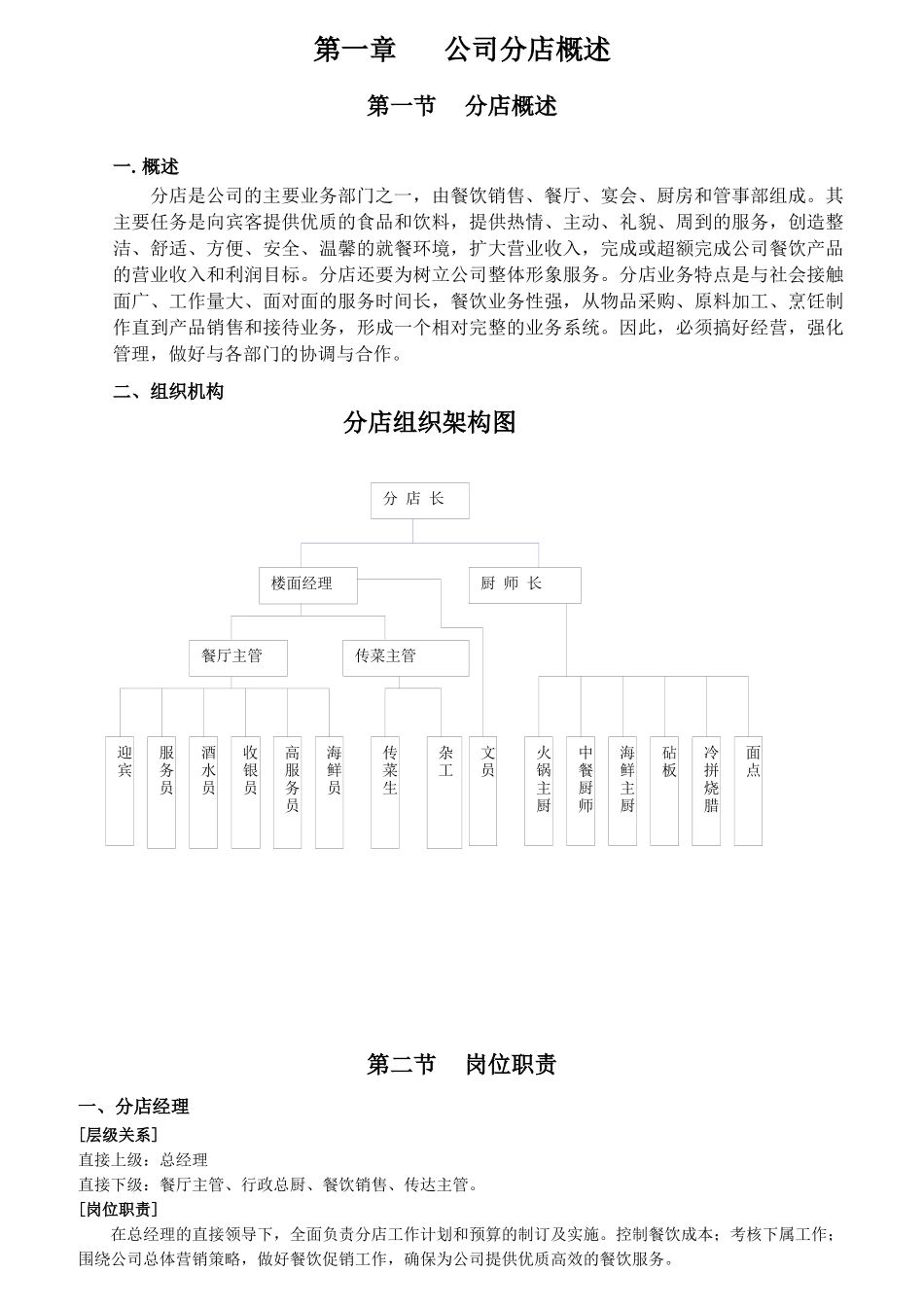 第一章　　公司分店概述

第一节　 分店概述

一. 概述

分店是公司的主要业务部门之一，由餐饮销售、餐厅、宴会、厨房和管事部组成。其主要任务是向宾客提供优质的食品和饮料，提供热情、主动、礼貌、周到的服务，创造整洁、舒适、方便、安全、温馨的就餐环境，扩大营业收入，完成或超额完成公司餐饮产品的营业收入和利润目标。分店还要为树立公司整体形象服务。分店业务特点是与社会接触面广、工作量大、面对面的服务时间长，餐饮业务性强，从物品采购、原料加工、烹饪制作直到产品销售和接待业务，形成一个相对完整的业务系统。因此，必须搞好经营，强化管理，做好与各部门的协调与合作。

二、组织机构

分店组织架构图

分 店 长

楼面经理

厨 师 长

餐厅主管

传菜主管

迎宾

服务员

酒水员

收银员

高服务员

海鲜员

传菜生

杂工

文员

火锅主厨

中餐厨师

海鲜主厨

砧板

冷拼烧腊

面点

第二节　 岗位职责

一、分店经理

［层级关系］

直接上级：总经理

直接下级：餐厅主管、行政总厨、餐饮销售、传达主管。

［岗位职责］

在总经理的直接领导下，全面负责分店工作计划和预算的制订及实施。控制餐饮成本；考核下属工作；围绕公司总体营销策略，做好餐饮促销工作，确保为公司提供优质高效的餐饮服务。